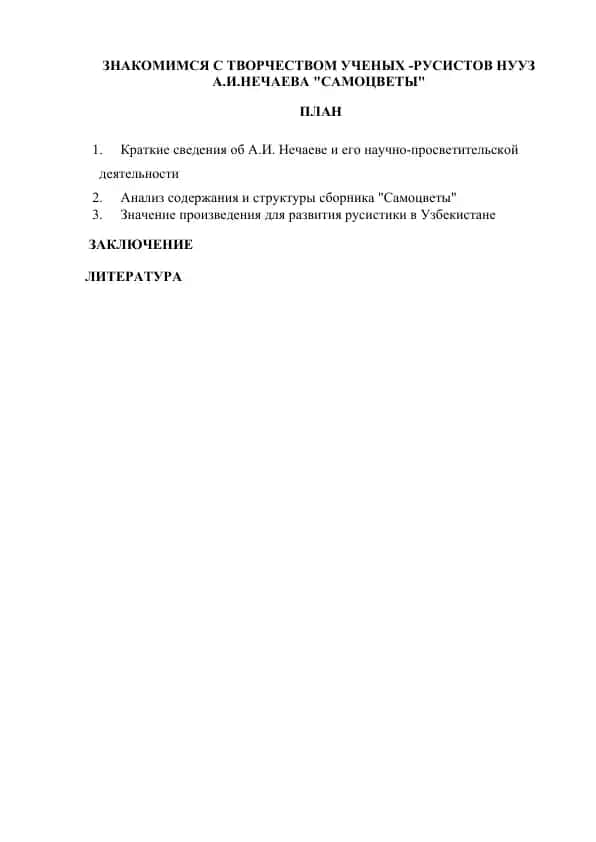 ЗНАКОМИМСЯ С ТВОРЧЕСТВОМ УЧЕНЫХ -РУСИСТОВ НУУЗ А.И.НЕЧАЕВА "САМОЦВЕТЫ"

ПЛАН

1. Краткие сведения об А.И. Нечаеве и его научно-просветительской деятельности
2. Анализ содержания и структуры сборника "Самоцветы"
3. Значение произведения для развития русистики в Узбекистане

ЗАКЛЮЧЕНИЕ

ЛИТЕРАТУРА